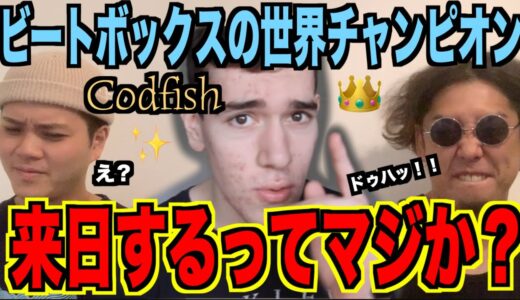 ビートボックスの世界チャンピオン

Codfish

え？

ドゥハッ！！

来日するってマジか？